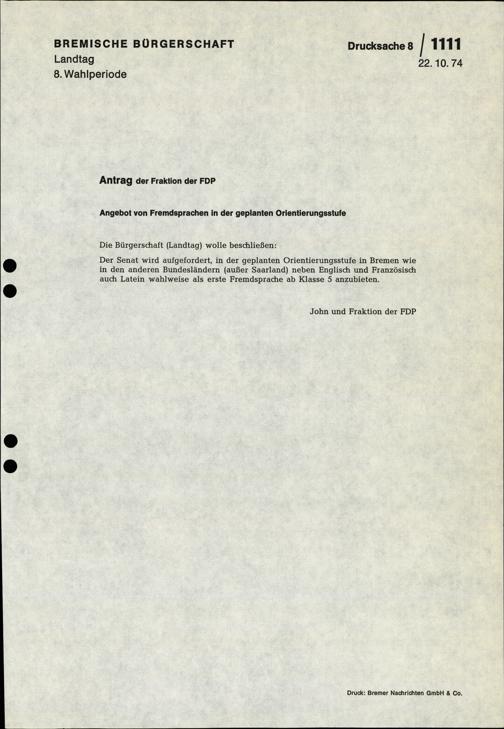 BREMISCHE BÜRGERSCHAFT
Landtag
8. Wahlperiode

Drucksache 8 / 1111
22. 10. 74

Antrag der Fraktion der FDP

Angebot von Fremdsprachen in der geplanten Orientierungsstufe

Die Bürgerschaft (Landtag) wolle beschließen:

Der Senat wird aufgefordert, in der geplanten Orientierungsstufe in Bremen wie in den anderen Bundesländern (außer Saarland) neben Englisch und Französisch auch Latein wahlweise als erste Fremdsprache ab Klasse 5 anzubieten.

John und Fraktion der FDP

Druck: Bremer Nachrichten GmbH & Co.